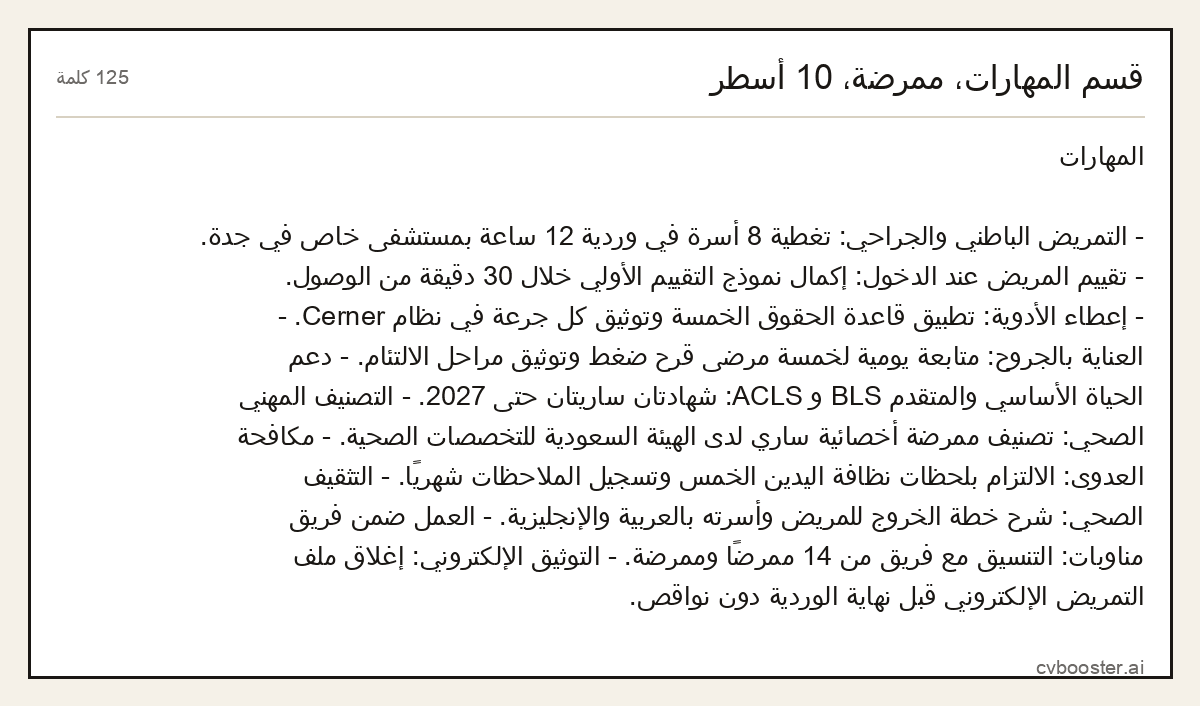 قسم المهارات، ممرضة، 10 أسطر

125 كلمة

المهارات

- التمريض الباطني والجراحي: تغطية 8 أسرة في وردية 12 ساعة بمستشفى خاص في جدة.
- تقييم المريض عند الدخول: إكمال نموذج التقييم الأولي خلال 30 دقيقة من الوصول.
- إعطاء الأدوية: تطبيق قاعدة الحقوق الخمسة وتوثيق كل جرعة في نظام Cerner. - العناية بالجروح: متابعة يومية لخمسة مرضى قرح ضغط وتوثيق مراحل الالتئام. - دعم الحياة الأساسي والمتقدم BLS و ACLS: شهادتان ساريتان حتى 2027. - التصنيف المهني الصحي: تصنيف ممرضة أخصائية ساري لدى الهيئة السعودية للتخصصات الصحية. - مكافحة العدوى: الالتزام بلحظات نظافة اليدين الخمس وتسجيل الملاحظات شهريًا. - التثقيف الصحي: شرح خطة الخروج للمريض وأسرته بالعربية والإنجليزية. - العمل ضمن فريق مناوبات: التنسيق مع فريق من 14 ممرضًا وممرضة. - التوثيق الإلكتروني: إغلاق ملف التمريض الإلكتروني قبل نهاية الوردية دون نواقص.

cvbooster.ai